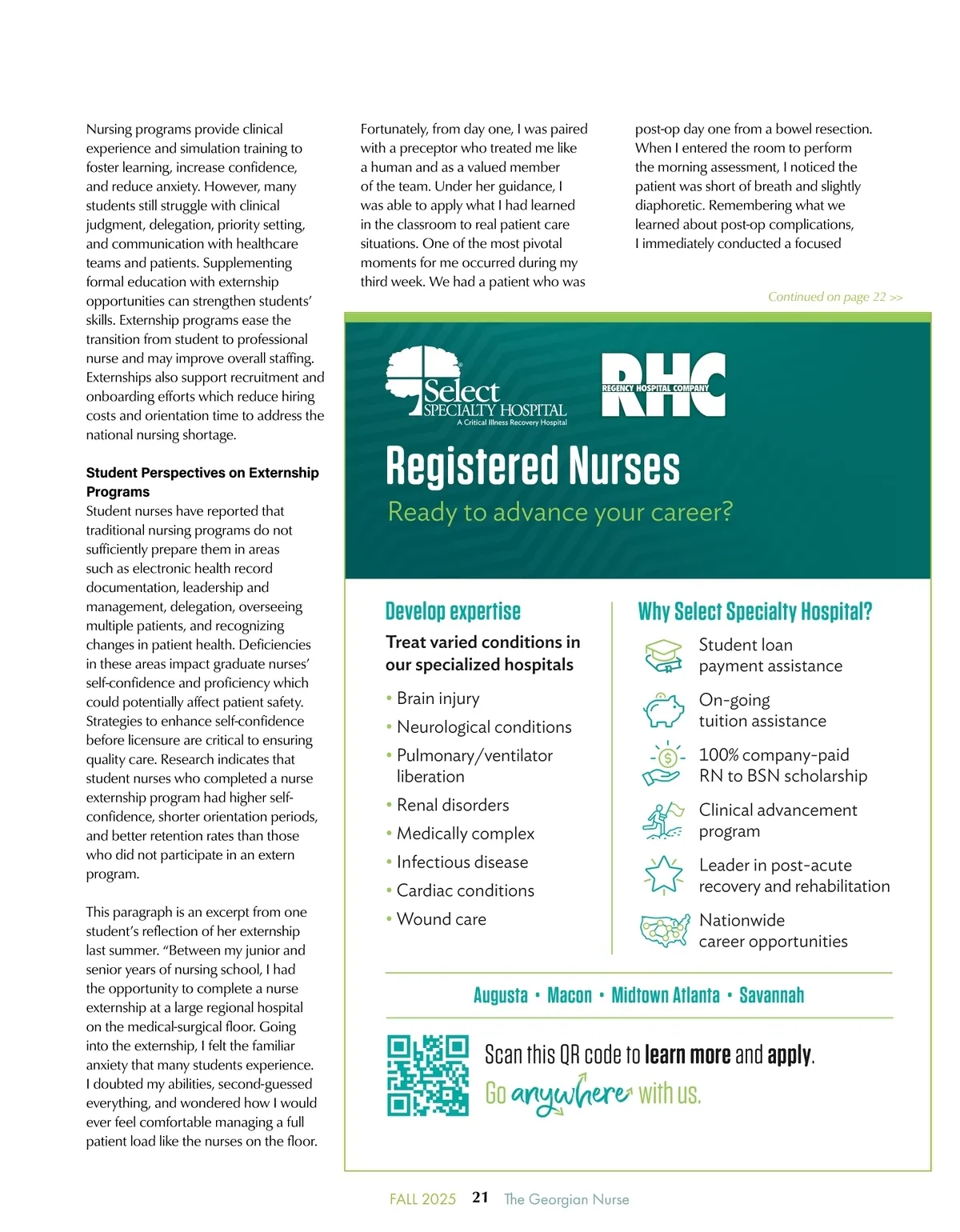 Nursing programs provide clinical experience and simulation training to foster learning, increase confidence, and reduce anxiety. However, many students still struggle with clinical judgment, delegation, priority setting, and communication with healthcare teams and patients. Supplementing formal education with externship opportunities can strengthen students' skills. Externship programs ease the transition from student to professional nurse and may improve overall staffing. Externships also support recruitment and onboarding efforts which reduce hiring costs and orientation time to address the national nursing shortage.

Student Perspectives on Externship Programs
Student nurses have reported that traditional nursing programs do not sufficiently prepare them in areas such as electronic health record documentation, leadership and management, delegation, overseeing multiple patients, and recognizing changes in patient health. Deficiencies in these areas impact graduate nurses' self-confidence and proficiency which could potentially affect patient safety. Strategies to enhance self-confidence before licensure are critical to ensuring quality care. Research indicates that student nurses who completed a nurse externship program had higher self-confidence, shorter orientation periods, and better retention rates than those who did not participate in an extern program.

This paragraph is an excerpt from one student's reflection of her externship last summer. "Between my junior and senior years of nursing school, I had the opportunity to complete a nurse externship at a large regional hospital on the medical-surgical floor. Going into the externship, I felt the familiar anxiety that many students experience. I doubted my abilities, second-guessed everything, and wondered how I would ever feel comfortable managing a full patient load like the nurses on the floor.

Fortunately, from day one, I was paired with a preceptor who treated me like a human and as a valued member of the team. Under her guidance, I was able to apply what I had learned in the classroom to real patient care situations. One of the most pivotal moments for me occurred during my third week. We had a patient who was

post-op day one from a bowel resection. When I entered the room to perform the morning assessment, I noticed the patient was short of breath and slightly diaphoretic. Remembering what we learned about post-op complications, I immediately conducted a focused

Continued on page 22 >>

Select SPECIALTY HOSPITAL
A Critical Illness Recovery Hospital

RHC
REGENCY HOSPITAL COMPANY

Registered Nurses
Ready to advance your career?

Develop expertise
Treat varied conditions in our specialized hospitals
• Brain injury
• Neurological conditions
• Pulmonary/ventilator liberation
• Renal disorders
• Medically complex
• Infectious disease
• Cardiac conditions
• Wound care

Why Select Specialty Hospital?
Student loan payment assistance
On-going tuition assistance
100% company-paid RN to BSN scholarship
Clinical advancement program
Leader in post-acute recovery and rehabilitation
Nationwide career opportunities

Augusta • Macon • Midtown Atlanta • Savannah

Scan this QR code to learn more and apply.
Go anywhere with us.

FALL 2025 21 The Georgian Nurse